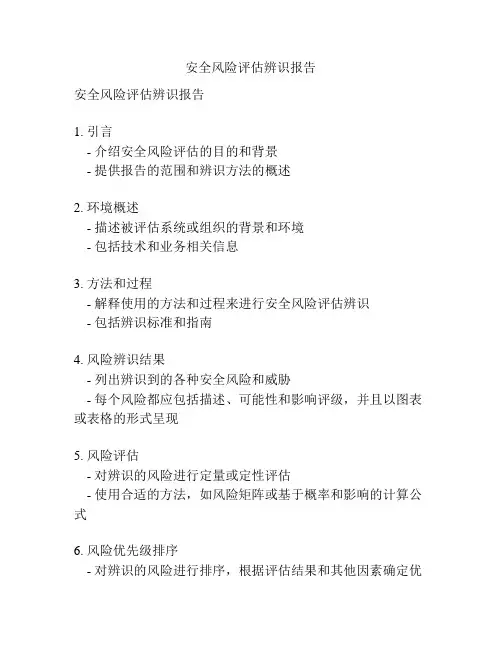 安全风险评估辨识报告

安全风险评估辨识报告

1. 引言
- 介绍安全风险评估的目的和背景
- 提供报告的范围和辨识方法的概述

2. 环境概述
- 描述被评估系统或组织的背景和环境
- 包括技术和业务相关信息

3. 方法和过程
- 解释使用的方法和过程来进行安全风险评估辨识
- 包括辨识标准和指南

4. 风险辨识结果
- 列出辨识到的各种安全风险和威胁
- 每个风险都应包括描述、可能性和影响评级，并且以图表或表格的形式呈现

5. 风险评估
- 对辨识的风险进行定量或定性评估
- 使用合适的方法，如风险矩阵或基于概率和影响的计算公式

6. 风险优先级排序
- 对辨识的风险进行排序，根据评估结果和其他因素确定优